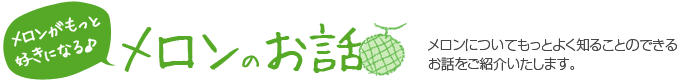 メロンがもっと好きになる♪

メロンのお話

メロンについてもっとよく知ることのできるお話をご紹介いたします。